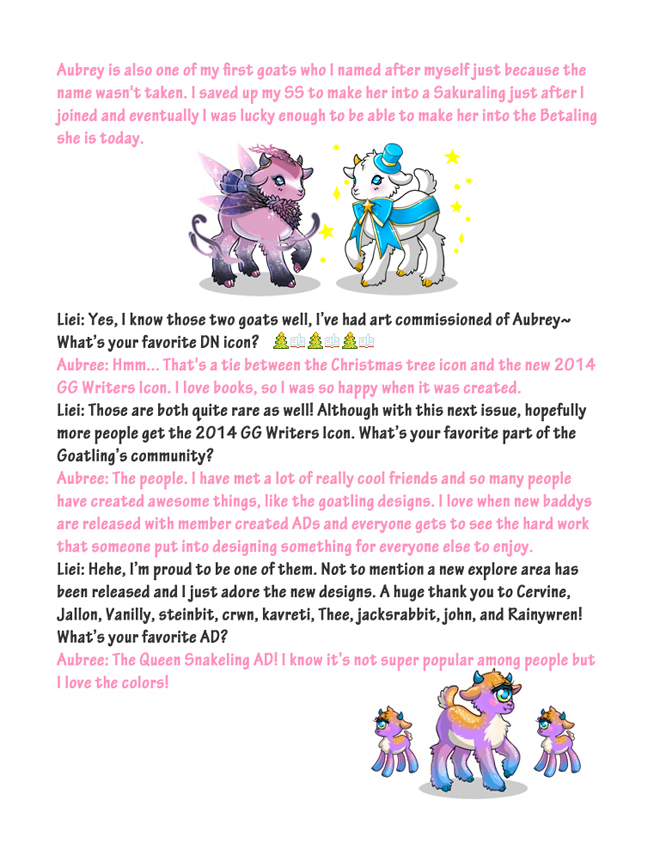 Aubrey is also one of my first goats who I named after myself just because the name wasn't taken. I saved up my SS to make her into a Sakuraling just after I joined and eventually I was lucky enough to be able to make her into the Betaling she is today.

Liei: Yes, I know those two goats well, I've had art commissioned of Aubrey~ What's your favorite DN icon?
Aubree: Hmm... That's a tie between the Christmas tree icon and the new 2014 GG Writers Icon. I love books, so I was so happy when it was created.
Liei: Those are both quite rare as well! Although with this next issue, hopefully more people get the 2014 GG Writers Icon. What's your favorite part of the Goatling's community?
Aubree: The people. I have met a lot of really cool friends and so many people have created awesome things, like the goatling designs. I love when new baddys are released with member created ADs and everyone gets to see the hard work that someone put into designing something for everyone else to enjoy.
Liei: Hehe, I'm proud to be one of them. Not to mention a new explore area has been released and I just adore the new designs. A huge thank you to Cervine, Jallon, Vanilly, steinbit, crwn, kavreti, Thee, jacksrabbit, john, and Rainywren! What's your favorite AD?
Aubree: The Queen Snakeling AD! I know it's not super popular among people but I love the colors!